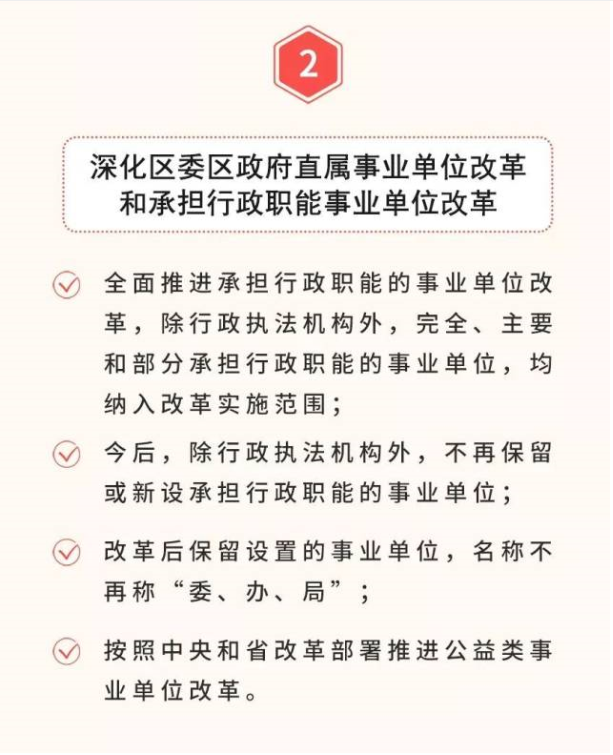 2

深化区委区政府直属事业单位改革和承担行政职能事业单位改革

全面推进承担行政职能的事业单位改革，除行政执法机构外，完全、主要和部分承担行政职能的事业单位，均纳入改革实施范围；

今后，除行政执法机构外，不再保留或新设承担行政职能的事业单位；

改革后保留设置的事业单位，名称不再称“委、办、局”；

按照中央和省改革部署推进公益类事业单位改革。